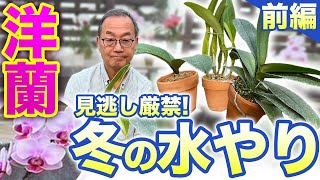 洋蘭

前編

見逃し厳禁!

冬の水やり